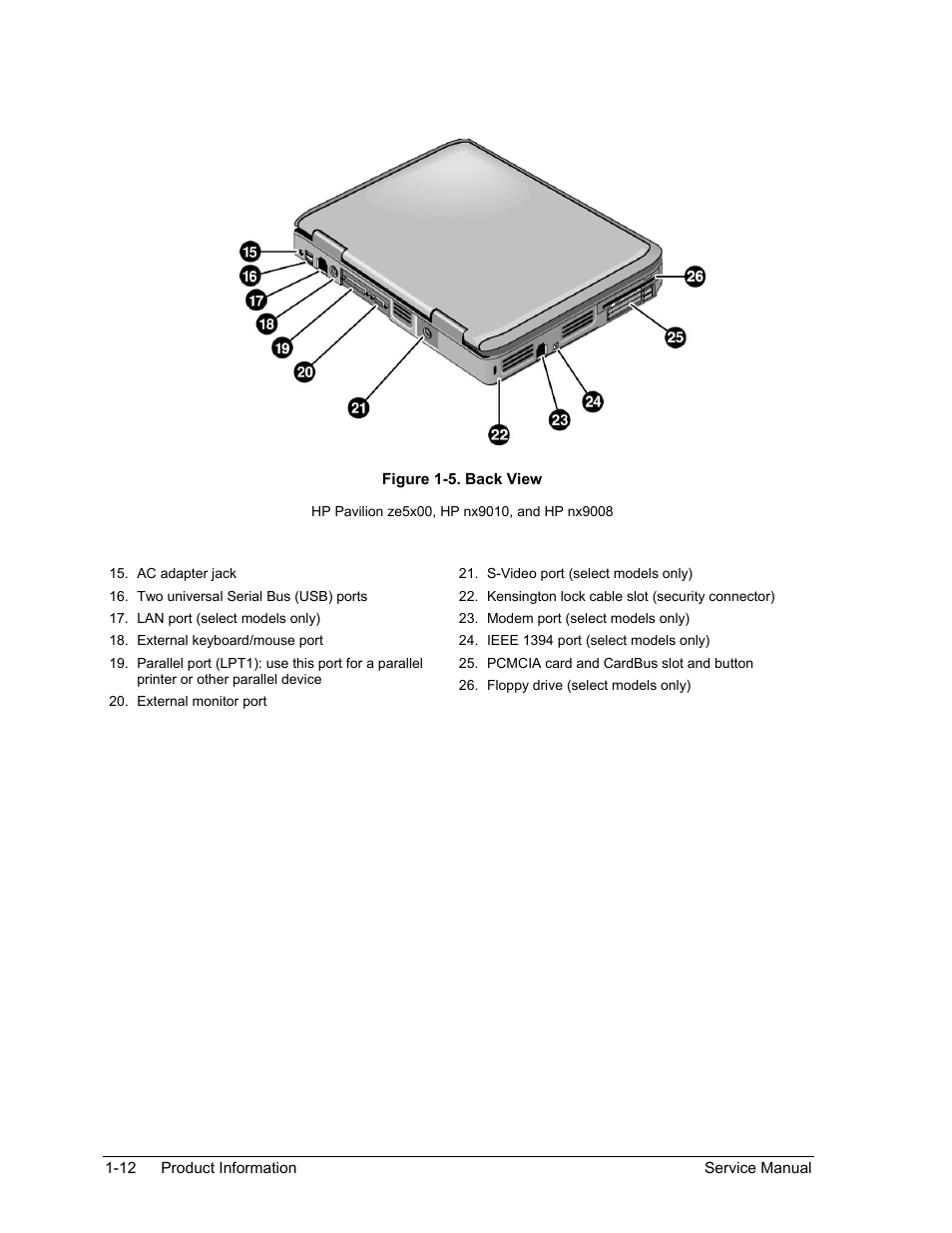 15
16
17
18
19
20
21
22
23
24
25
26

Figure 1-5. Back View

HP Pavilion ze5x00, HP nx9010, and HP nx9008

15. AC adapter jack
16. Two universal Serial Bus (USB) ports
17. LAN port (select models only)
18. External keyboard/mouse port
19. Parallel port (LPT1): use this port for a parallel printer or other parallel device
20. External monitor port

21. S-Video port (select models only)
22. Kensington lock cable slot (security connector)
23. Modem port (select models only)
24. IEEE 1394 port (select models only)
25. PCMCIA card and CardBus slot and button
26. Floppy drive (select models only)

1-12 Product Information Service Manual